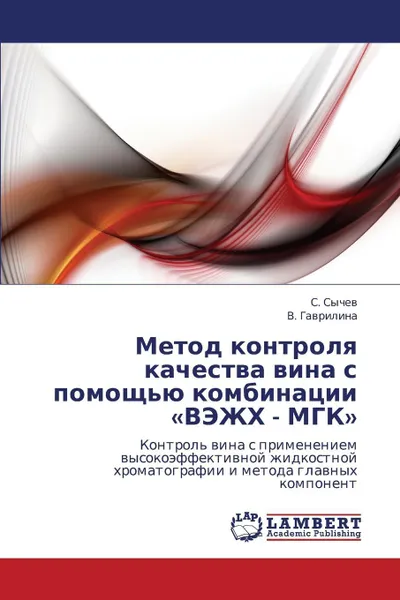 С. Сычев
В. Гаврилина

Метод контроля качества вина с помощью комбинации «ВЭЖХ - МГК»

Контроль вина с применением высокоэффективной жидкостной хроматографии и метода главных компонент

LAP
LAMBERT
Academic Publishing